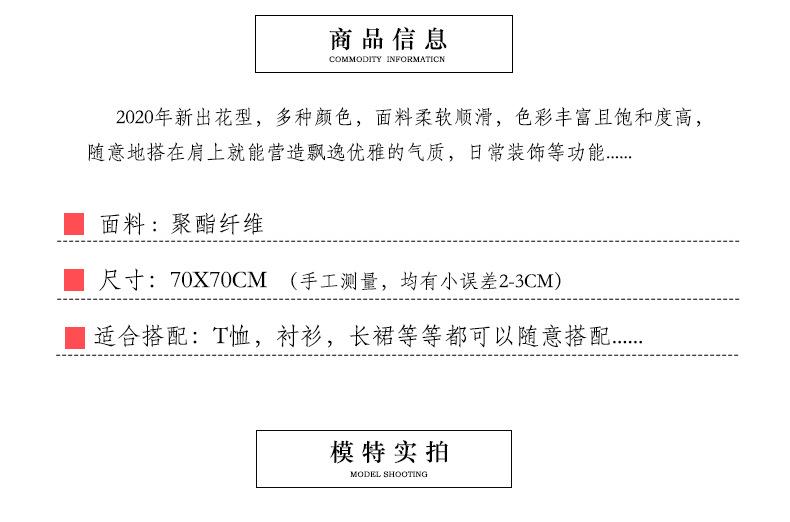 商品信息
COMMODITY INFORMATICN

2020年新出花型，多种颜色，面料柔软顺滑，色彩丰富且饱和度高，随意地搭在肩上就能营造飘逸优雅的气质，日常装饰等功能......

面料：聚酯纤维

尺寸：70X70CM （手工测量，均有小误差2-3CM）

适合搭配：T恤，衬衫，长裙等等都可以随意搭配......

模特实拍
MODEL SHOOTING